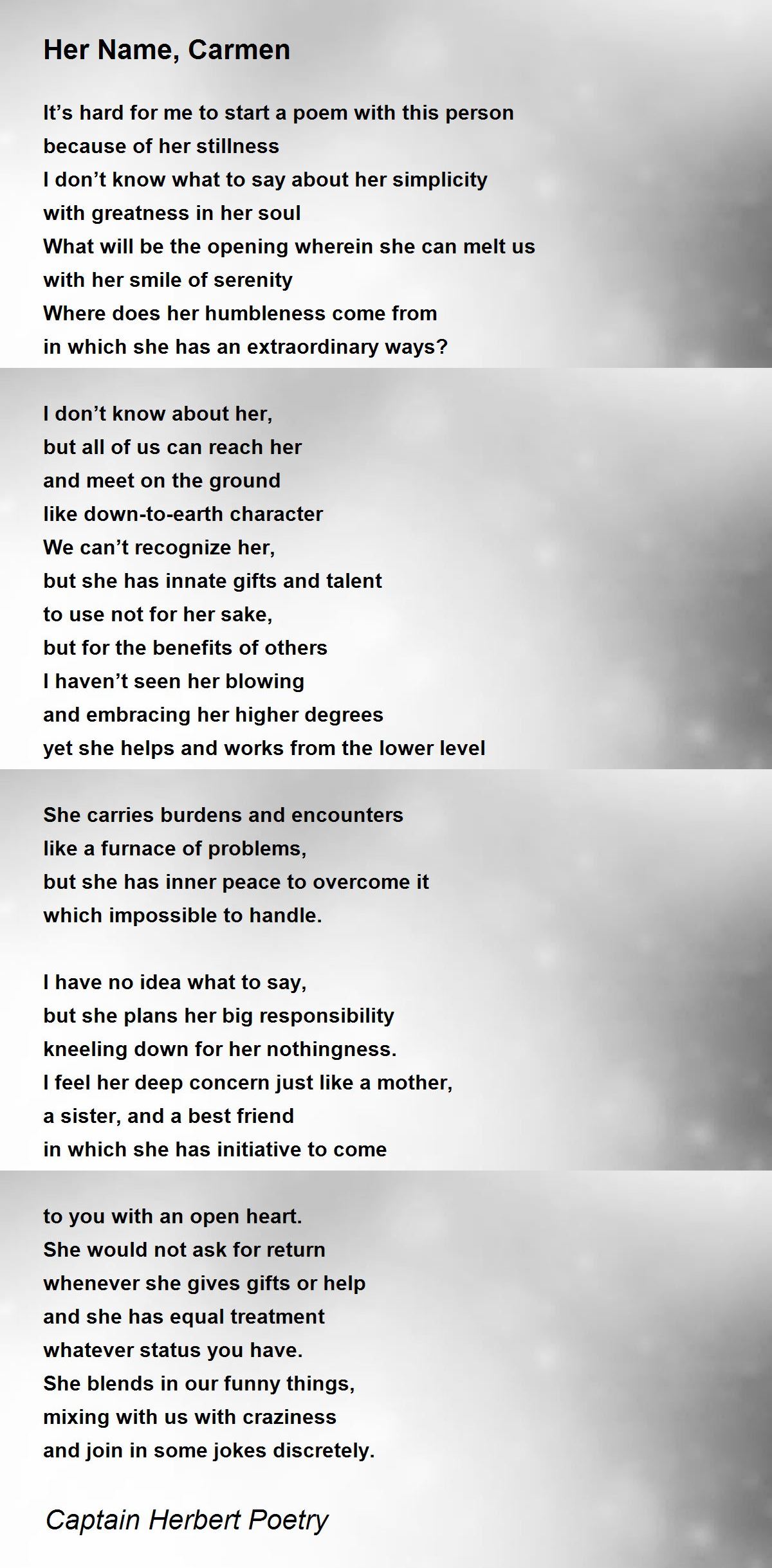 Her Name, Carmen

It's hard for me to start a poem with this person
because of her stillness
I don't know what to say about her simplicity
with greatness in her soul
What will be the opening wherein she can melt us
with her smile of serenity
Where does her humbleness come from
in which she has an extraordinary ways?

I don't know about her,
but all of us can reach her
and meet on the ground
like down-to-earth character
We can't recognize her,
but she has innate gifts and talent
to use not for her sake,
but for the benefits of others
I haven't seen her blowing
and embracing her higher degrees
yet she helps and works from the lower level

She carries burdens and encounters
like a furnace of problems,
but she has inner peace to overcome it
which impossible to handle.

I have no idea what to say,
but she plans her big responsibility
kneeling down for her nothingness.
I feel her deep concern just like a mother,
a sister, and a best friend
in which she has initiative to come

to you with an open heart.
She would not ask for return
whenever she gives gifts or help
and she has equal treatment
whatever status you have.
She blends in our funny things,
mixing with us with craziness
and join in some jokes discretely.

Captain Herbert Poetry